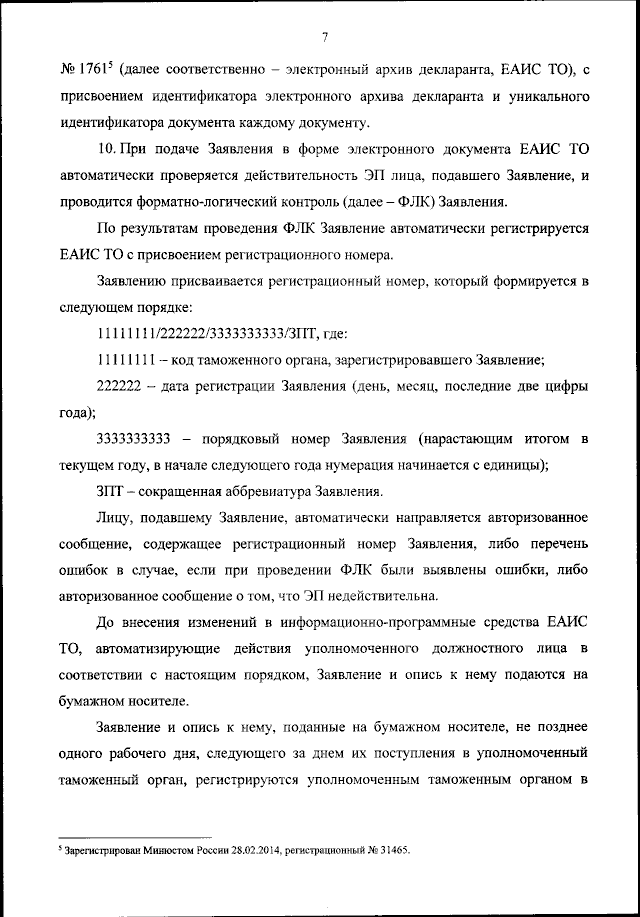 7

№ 1761$^5$ (далее соответственно – электронный архив декларанта, ЕАИС ТО), с присвоением идентификатора электронного архива декларанта и уникального идентификатора документа каждому документу.

10. При подаче Заявления в форме электронного документа ЕАИС ТО автоматически проверяется действительность ЭП лица, подавшего Заявление, и проводится форматно-логический контроль (далее – ФЛК) Заявления.

По результатам проведения ФЛК Заявление автоматически регистрируется ЕАИС ТО с присвоением регистрационного номера.

Заявлению присваивается регистрационный номер, который формируется в следующем порядке:

11111111/222222/3333333333/ЗПТ, где:

11111111 – код таможенного органа, зарегистрировавшего Заявление;

222222 – дата регистрации Заявления (день, месяц, последние две цифры года);

3333333333 – порядковый номер Заявления (нарастающим итогом в текущем году, в начале следующего года нумерация начинается с единицы);

ЗПТ – сокращенная аббревиатура Заявления.

Лицу, подавшему Заявление, автоматически направляется авторизованное сообщение, содержащее регистрационный номер Заявления, либо перечень ошибок в случае, если при проведении ФЛК были выявлены ошибки, либо авторизованное сообщение о том, что ЭП недействительна.

До внесения изменений в информационно-программные средства ЕАИС ТО, автоматизирующие действия уполномоченного должностного лица в соответствии с настоящим порядком, Заявление и опись к нему подаются на бумажном носителе.

Заявление и опись к нему, поданные на бумажном носителе, не позднее одного рабочего дня, следующего за днем их поступления в уполномоченный таможенный орган, регистрируются уполномоченным таможенным органом в

$^5$ Зарегистрирован Минюстом России 28.02.2014, регистрационный № 31465.